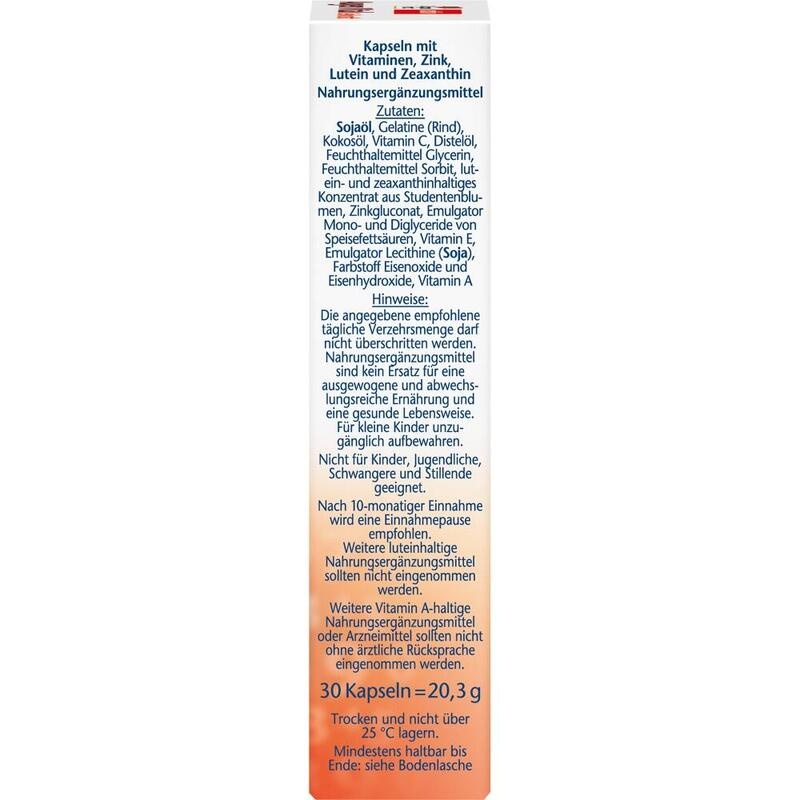 Kapseln mit Vitaminen, Zink, Lutein und Zeaxanthin

Nahrungsergänzungsmittel

Zutaten:

Sojaöl, Gelatine (Rind), Kokosöl, Vitamin C, Distelöl, Feuchthaltemittel Glycerin, Feuchthaltemittel Sorbit, lutein- und zeaxanthinhaltiges Konzentrat aus Studentenblumen, Zinkgluconat, Emulgator Mono- und Diglyceride von Speisefettsäuren, Vitamin E, Emulgator Lecithine (Soja), Farbstoff Eisenoxide und Eisenhydroxide, Vitamin A

Hinweise:

Die angegebene empfohlene tägliche Verzehrsmenge darf nicht überschritten werden. Nahrungsergänzungsmittel sind kein Ersatz für eine ausgewogene und abwechslungsreiche Ernährung und eine gesunde Lebensweise. Für kleine Kinder unzugänglich aufbewahren.

Nicht für Kinder, Jugendliche, Schwangere und Stillende geeignet.

Nach 10-monatiger Einnahme wird eine Einnahmepause empfohlen. Weitere luteinhaltige Nahrungsergänzungsmittel sollten nicht eingenommen werden.

Weitere Vitamin A-haltige Nahrungsergänzungsmittel oder Arzneimittel sollten nicht ohne ärztliche Rücksprache eingenommen werden.

30 Kapseln = 20,3 g

Trocken und nicht über 25 °C lagern.

Mindestens haltbar bis Ende: siehe Bodenlasche